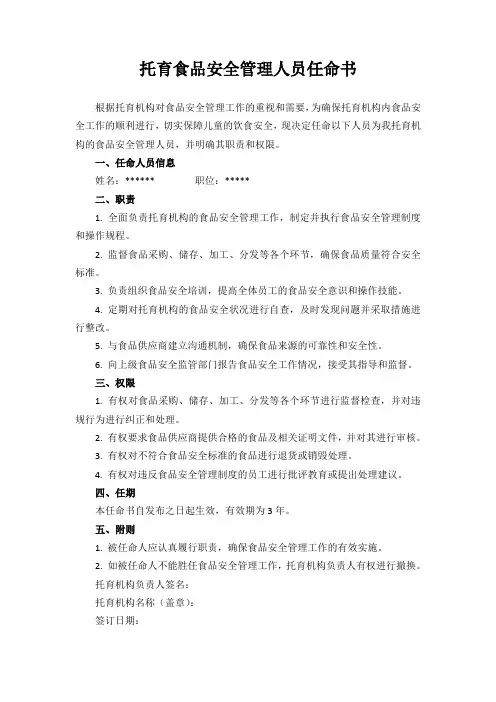 托育食品安全管理人员任命书

根据托育机构对食品安全管理工作的重视和需要，为确保托育机构内食品安全工作的顺利进行，切实保障儿童的饮食安全，现决定任命以下人员为我托育机构的食品安全管理人员，并明确其职责和权限。

一、任命人员信息

姓名：****** 职位：*****

二、职责

1. 全面负责托育机构的食品安全管理工作，制定并执行食品安全管理制度和操作规程。

2. 监督食品采购、储存、加工、分发等各个环节，确保食品质量符合安全标准。

3. 负责组织食品安全培训，提高全体员工的食品安全意识和操作技能。

4. 定期对托育机构的食品安全状况进行自查，及时发现问题并采取措施进行整改。

5. 与食品供应商建立沟通机制，确保食品来源的可靠性和安全性。

6. 向上级食品安全监管部门报告食品安全工作情况，接受其指导和监督。

三、权限

1. 有权对食品采购、储存、加工、分发等各个环节进行监督检查，并对违规行为进行纠正和处理。

2. 有权要求食品供应商提供合格的食品及相关证明文件，并对其进行审核。

3. 有权对不符合食品安全标准的食品进行退货或销毁处理。

4. 有权对违反食品安全管理制度的员工进行批评教育或提出处理建议。

四、任期

本任命书自发布之日起生效，有效期为 3 年。

五、附则

1. 被任命人应认真履行职责，确保食品安全管理工作的有效实施。

2. 如被任命人不能胜任食品安全管理工作，托育机构负责人有权进行撤换。

托育机构负责人签名：

托育机构名称（盖章）：

签订日期：